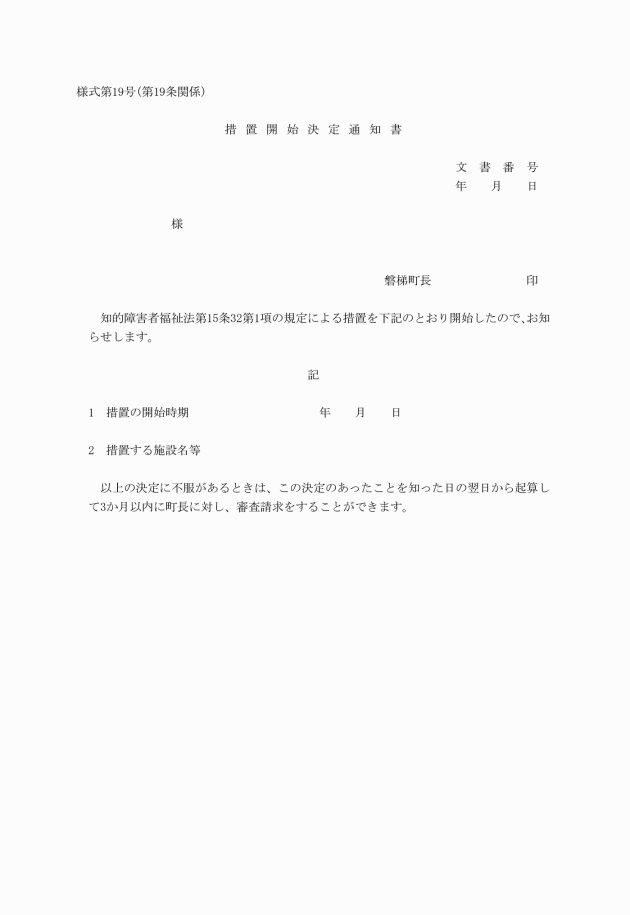 様式第19号(第19条関係)

措 置 開 始 決 定 通 知 書

文 書 番 号
年 月 日

様

磐梯町長 印

知的障害者福祉法第15条32第1項の規定による措置を下記のとおり開始したので、お知らせします。

記

1 措置の開始時期 年 月 日

2 措置する施設名等

以上の決定に不服があるときは、この決定のあったことを知った日の翌日から起算して3か月以内に町長に対し、審査請求をすることができます。